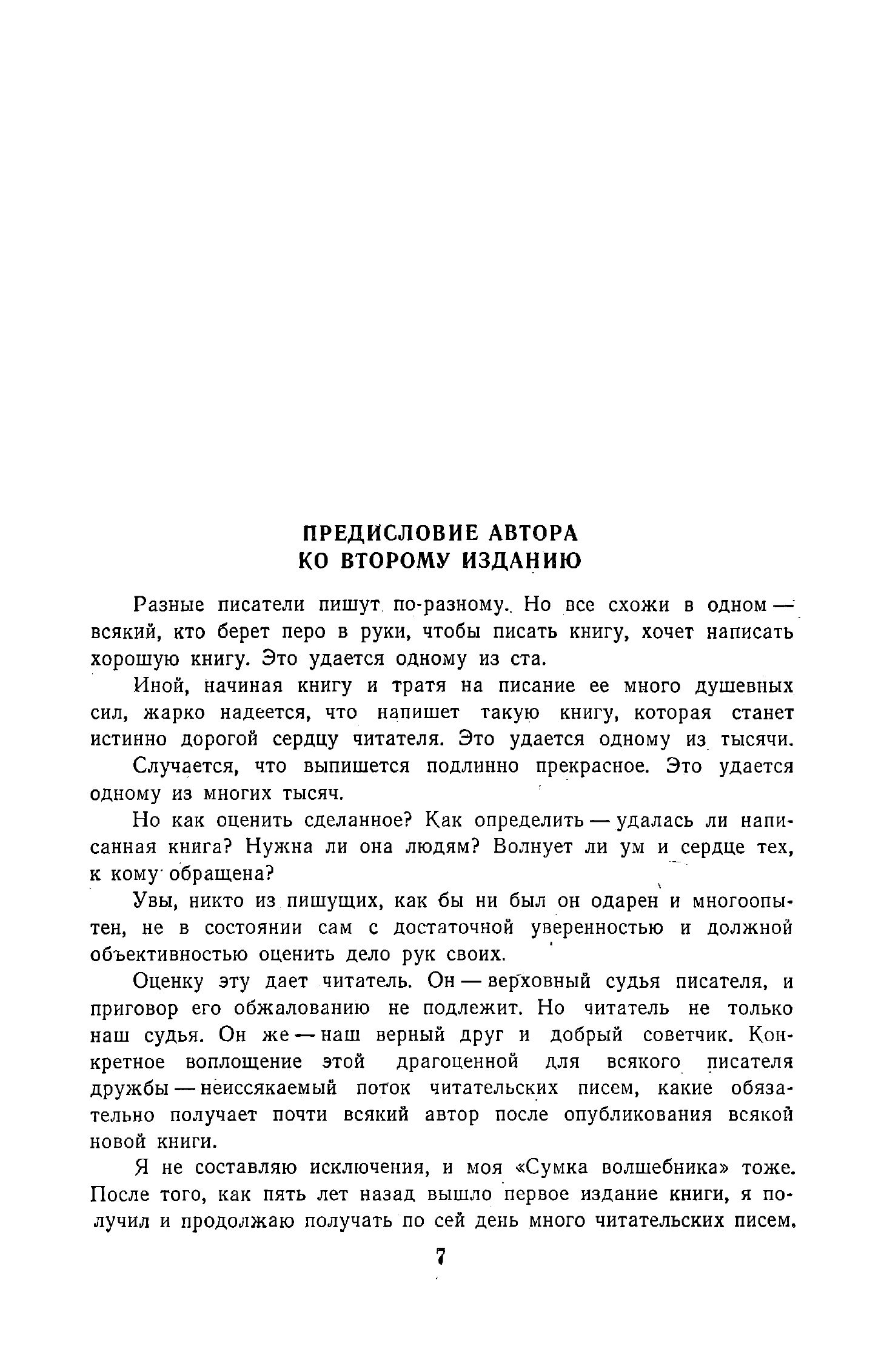 ПРЕДИСЛОВИЕ АВТОРА
КО ВТОРОМУ ИЗДАНИЮ

Разные писатели пишут по-разному. Но все схожи в одном — всякий, кто берет перо в руки, чтобы писать книгу, хочет написать хорошую книгу. Это удается одному из ста.

Иной, начиная книгу и тратя на писание ее много душевных сил, жарко надеется, что напишет такую книгу, которая станет истинно дорогой сердцу читателя. Это удается одному из тысячи.

Случается, что выпишется подлинно прекрасное. Это удается одному из многих тысяч.

Но как оценить сделанное? Как определить — удалась ли написанная книга? Нужна ли она людям? Волнует ли ум и сердце тех, к кому обращена?

Увы, никто из пишущих, как бы ни был он одарен и многоопытен, не в состоянии сам с достаточной уверенностью и должной объективностью оценить дело рук своих.

Оценку эту дает читатель. Он — верховный судья писателя, и приговор его обжалованию не подлежит. Но читатель не только наш судья. Он же — наш верный друг и добрый советчик. Конкретное воплощение этой драгоценной для всякого писателя дружбы — неиссякаемый поток читательских писем, какие обязательно получает почти всякий автор после опубликования всякой новой книги.

Я не составляю исключения, и моя «Сумка волшебника» тоже. После того, как пять лет назад вышло первое издание книги, я получил и продолжаю получать по сей день много читательских писем.

7